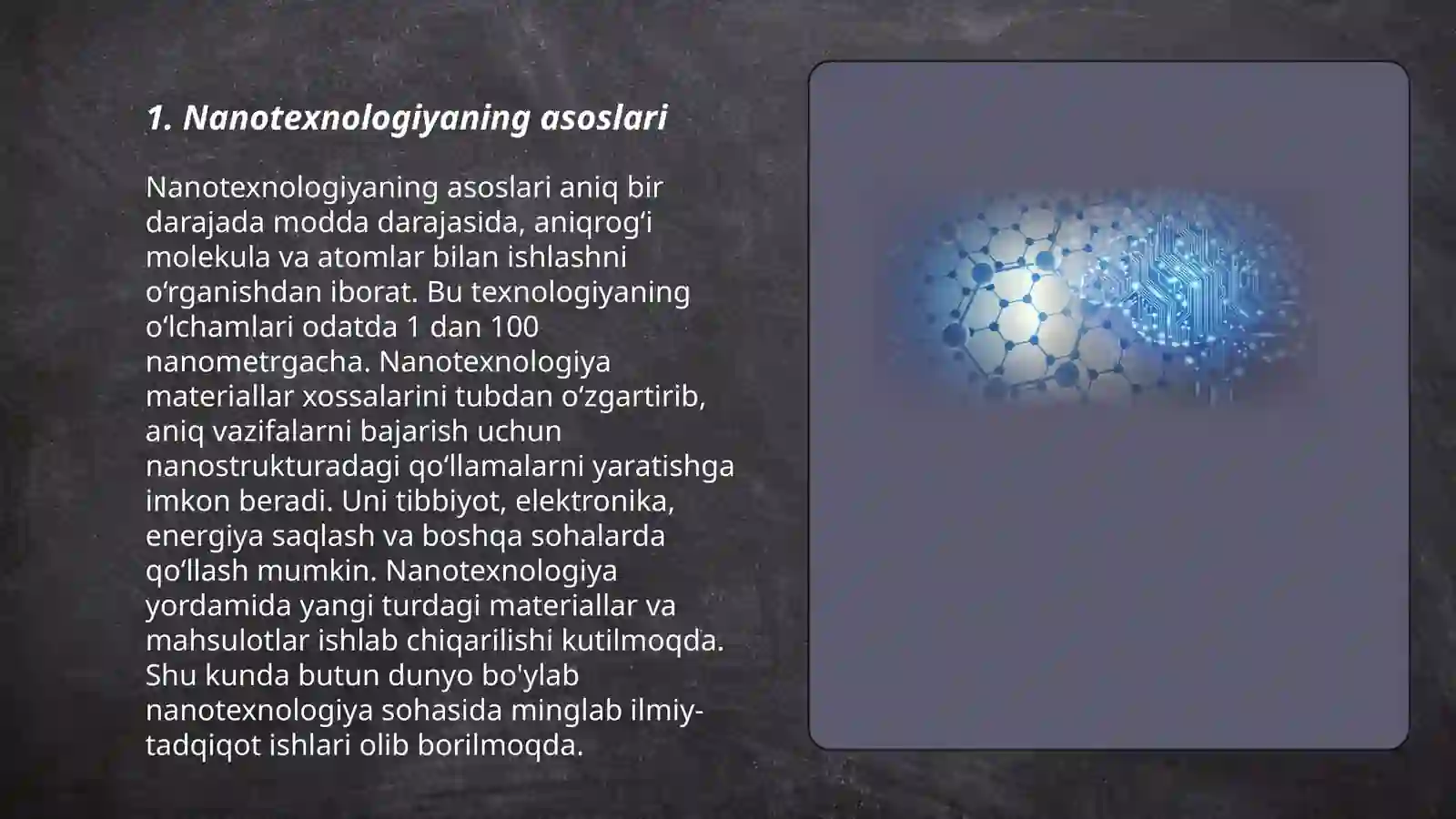 1. Nanotexnologiyaning asoslari

Nanotexnologiyaning asoslari aniq bir darajada modda darajasida, aniqrog‘i molekula va atomlar bilan ishlashni o‘rganishdan iborat. Bu texnologiyaning o‘lchamlari odatda 1 dan 100 nanometrgacha. Nanotexnologiya materiallar xossalarini tubdan o‘zgartirib, aniq vazifalarni bajarish uchun nanostrukturadagi qo‘llamalarni yaratishga imkon beradi. Uni tibbiyot, elektronika, energiya saqlash va boshqa sohalarda qo‘llash mumkin. Nanotexnologiya yordamida yangi turdagi materiallar va mahsulotlar ishlab chiqarilishi kutilmoqda. Shu kunda butun dunyo bo'ylab nanotexnologiya sohasida minglab ilmiy-tadqiqot ishlari olib borilmoqda.